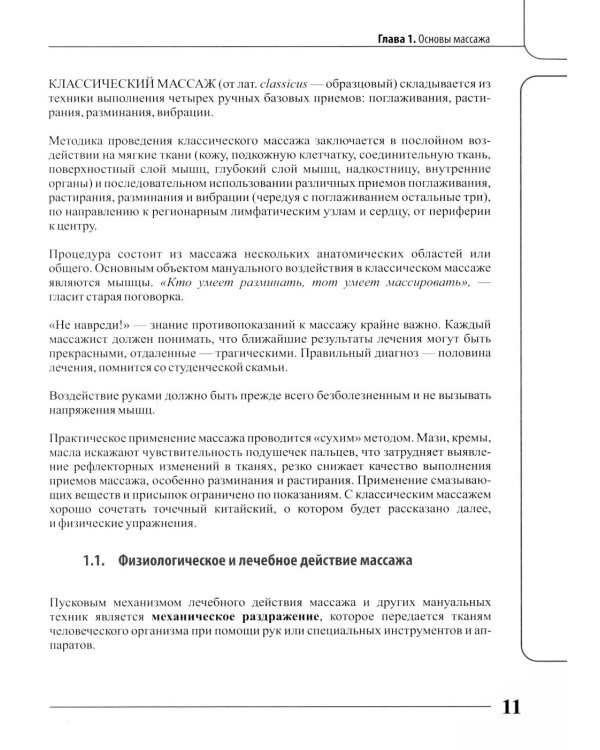 Глава 1. Основы массажа

КЛАССИЧЕСКИЙ МАССАЖ (от лат. classicus — образцовый) складывается из техники выполнения четырех ручных базовых приемов: поглаживания, растирания, разминания, вибрации.

Методика проведения классического массажа заключается в послойном воздействии на мягкие ткани (кожу, подкожную клетчатку, соединительную ткань, поверхностный слой мышц, глубокий слой мышц, надкостницу, внутренние органы) и последовательном использовании различных приемов поглаживания, растирания, разминания и вибрации (чередуя с поглаживанием остальные три), по направлению к регионарным лимфатическим узлам и сердцу, от периферии к центру.

Процедура состоит из массажа нескольких анатомических областей или общего. Основным объектом мануального воздействия в классическом массаже являются мышцы. «Кто умеет разминать, тот умеет массировать», — гласит старая поговорка.

«Не навреди!» — знание противопоказаний к массажу крайне важно. Каждый массажист должен понимать, что ближайшие результаты лечения могут быть прекрасными, отдаленные — трагическими. Правильный диагноз — половина лечения, помнится со студенческой скамьи.

Воздействие руками должно быть прежде всего безболезненным и не вызывать напряжения мышц.

Практическое применение массажа проводится «сухим» методом. Мази, кремы, масла искажают чувствительность подушечек пальцев, что затрудняет выявление рефлекторных изменений в тканях, резко снижает качество выполнения приемов массажа, особенно разминания и растирания. Применение смазывающих веществ и присыпок ограничено по показаниям. С классическим массажем хорошо сочетать точечный китайский, о котором будет рассказано далее, и физические упражнения.

1.1. Физиологическое и лечебное действие массажа

Пусковым механизмом лечебного действия массажа и других мануальных техник является механическое раздражение, которое передается тканям человеческого организма при помощи рук или специальных инструментов и аппаратов.

11